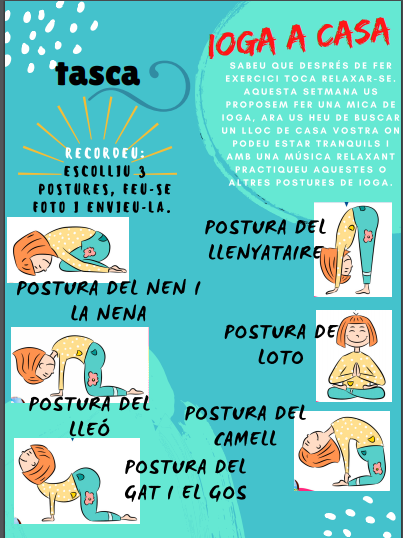 tasca

RECORDEU:
ESCOLLIU 3 POSTURES, FEU-SE FOTO I ENVIEU-LA.

IOGA A CASA

SABEU QUE DESPRÉS DE FER EXERCICI TOCA RELAXAR-SE. AQUESTA SETMANA US PROPOSEM FER UNA MICA DE IOGA, ARA US HEU DE BUSCAR UN LLOC DE CASA VOSTRA ON PODEU ESTAR TRANQUILS I AMB UNA MÚSICA RELAXANT PRACTIQUEU AQUESTES O ALTRES POSTURES DE IOGA.

POSTURA DEL LLENYATAIRE

POSTURA DEL NEN I LA NENA

POSTURA DE LOTO

POSTURA DEL LLEÓ

POSTURA DEL CAMELL

POSTURA DEL GAT I EL GOS